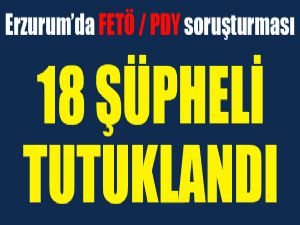 Erzurum'da FETÖ / PDY soruşturması

18 ŞÜPHELİ TUTUKLANDI